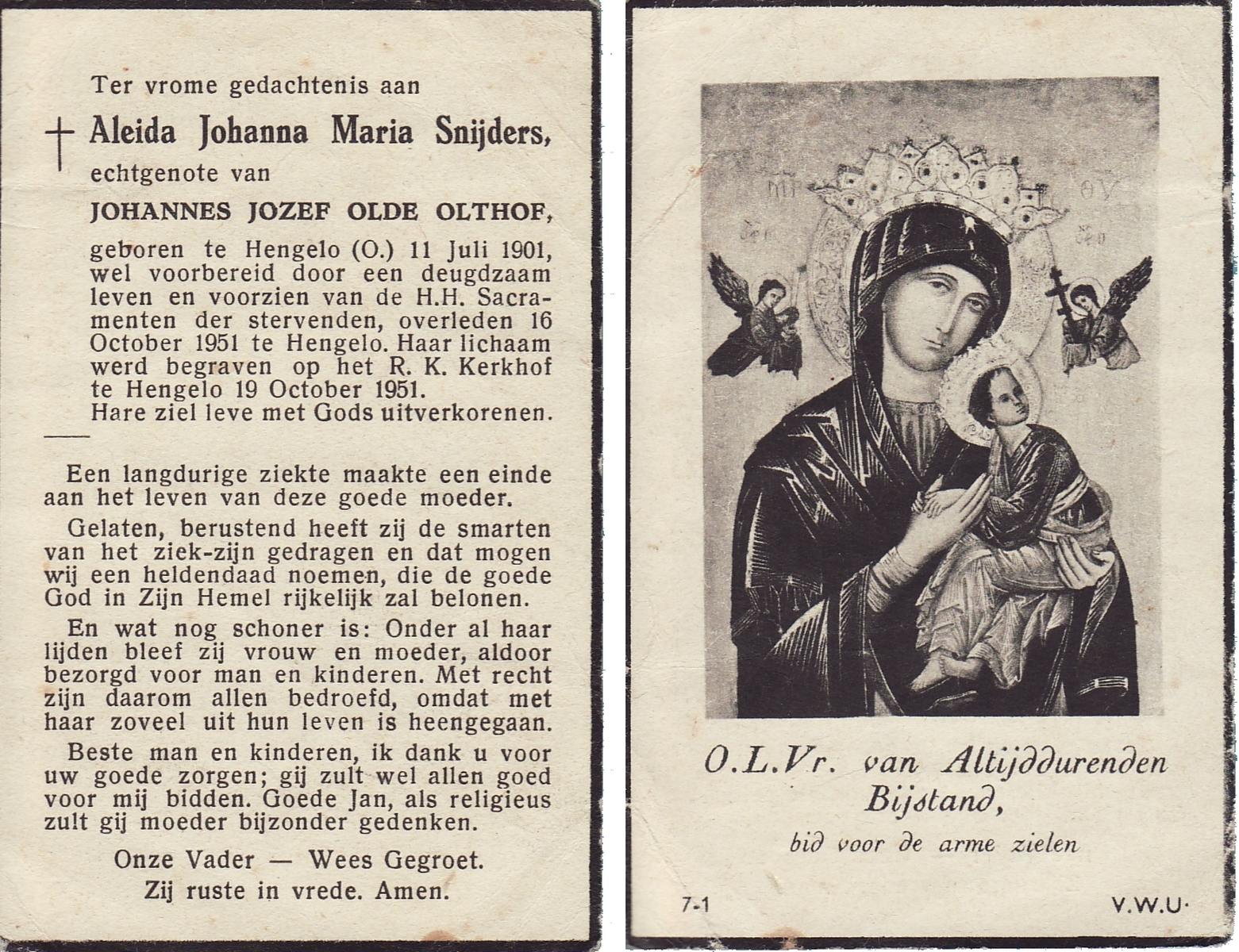 Ter vrome gedachtenis aan

† Aleida Johanna Maria Snijders,

echtgenote van

JOHANNES JOZEF OLDE OLTHOF,

geboren te Hengelo (O.) 11 Juli 1901, wel voorbereid door een deugdzaam leven en voorzien van de H.H. Sacramenten der stervenden, overleden 16 October 1951 te Hengelo. Haar lichaam werd begraven op het R. K. Kerkhof te Hengelo 19 October 1951.
Hare ziel leve met Gods uitverkorenen.

Een langdurige ziekte maakte een einde aan het leven van deze goede moeder.

Gelaten, berustend heeft zij de smarten van het ziek-zijn gedragen en dat mogen wij een heldendaad noemen, die de goede God in Zijn Hemel rijkelijk zal belonen.

En wat nog schoner is: Onder al haar lijden bleef zij vrouw en moeder, aldoor bezorgd voor man en kinderen. Met recht zijn daarom allen bedroefd, omdat met haar zoveel uit hun leven is heengegaan.

Beste man en kinderen, ik dank u voor uw goede zorgen; gij zult wel allen goed voor mij bidden. Goede Jan, als religieus zult gij moeder bijzonder gedenken.

Onze Vader — Wees Gegroet.
Zij ruste in vrede. Amen.

O.L.Vr. van Altijddurenden Bijstand,

bid voor de arme zielen

7-1

V.W.U.